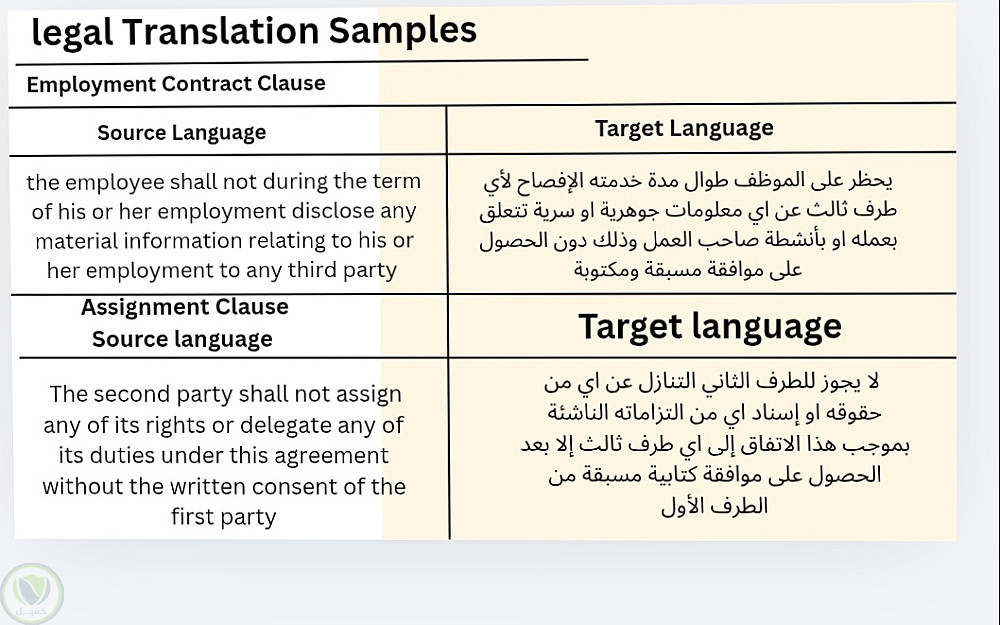 legal Translation Samples

Employment Contract Clause

| Source Language | Target Language |
|---|---|
| the employee shall not during the term of his or her employment disclose any material information relating to his or her employment to any third party | يحظر على الموظف طوال مدة خدمته الإفصاح لأي طرف ثالث عن اي معلومات جوهرية او سرية تتعلق بعمله او بأنشطة صاحب العمل وذلك دون الحصول على موافقة مسبقة ومكتوبة |
| Assignment Clause Source language | Target language |
| The second party shall not assign any of its rights or delegate any of its duties under this agreement without the written consent of the first party | لا يجوز للطرف الثاني التنازل عن اي من حقوقه او إسناد اي من التزاماته الناشئة بموجب هذا الاتفاق إلى اي طرف ثالث إلا بعد الحصول على موافقة كتابية مسبقة من الطرف الأول |